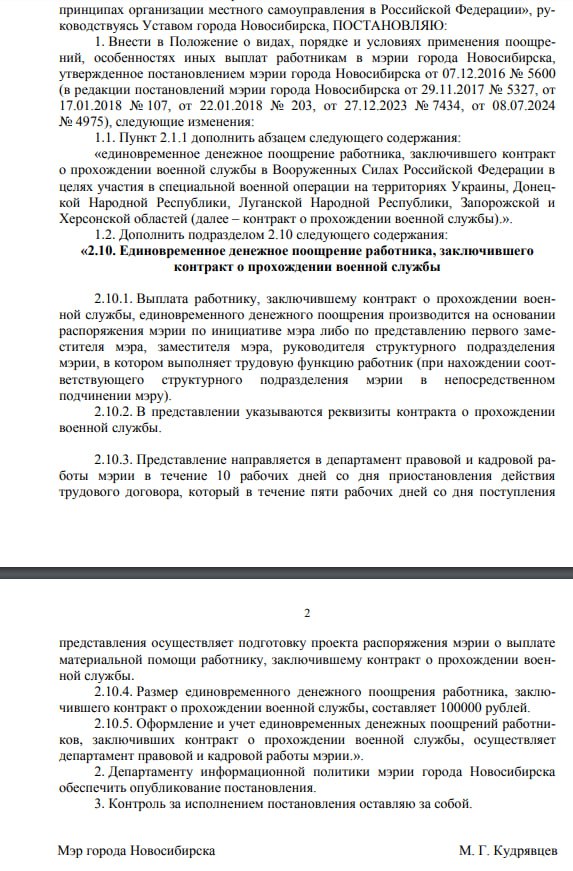 принципах организации местного самоуправления в Российской Федерации», руководствуясь Уставом города Новосибирска, ПОСТАНОВЛЯЮ:

1. Внести в Положение о видах, порядке и условиях применения поощрений, особенностях иных выплат работникам в мэрии города Новосибирска, утвержденное постановлением мэрии города Новосибирска от 07.12.2016 № 5600 (в редакции постановлений мэрии города Новосибирска от 29.11.2017 № 5327, от 17.01.2018 № 107, от 22.01.2018 № 203, от 27.12.2023 № 7434, от 08.07.2024 № 4975), следующие изменения:

1.1. Пункт 2.1.1 дополнить абзацем следующего содержания:

«единовременное денежное поощрение работника, заключившего контракт о прохождении военной службы в Вооруженных Силах Российской Федерации в целях участия в специальной военной операции на территориях Украины, Донецкой Народной Республики, Луганской Народной Республики, Запорожской и Херсонской областей (далее – контракт о прохождении военной службы).».

1.2. Дополнить подразделом 2.10 следующего содержания:

«2.10. Единовременное денежное поощрение работника, заключившего контракт о прохождении военной службы

2.10.1. Выплата работнику, заключившему контракт о прохождении военной службы, единовременного денежного поощрения производится на основании распоряжения мэрии по инициативе мэра либо по представлению первого заместителя мэра, заместителя мэра, руководителя структурного подразделения мэрии, в котором выполняет трудовую функцию работник (при нахождении соответствующего структурного подразделения мэрии в непосредственном подчинении мэру).

2.10.2. В представлении указываются реквизиты контракта о прохождении военной службы.

2.10.3. Представление направляется в департамент правовой и кадровой работы мэрии в течение 10 рабочих дней со дня приостановления действия трудового договора, который в течение пяти рабочих дней со дня поступления

2

представления осуществляет подготовку проекта распоряжения мэрии о выплате материальной помощи работнику, заключившему контракт о прохождении военной службы.

2.10.4. Размер единовременного денежного поощрения работника, заключившего контракт о прохождении военной службы, составляет 100000 рублей.

2.10.5. Оформление и учет единовременных денежных поощрений работников, заключивших контракт о прохождении военной службы, осуществляет департамент правовой и кадровой работы мэрии.».

2. Департаменту информационной политики мэрии города Новосибирска обеспечить опубликование постановления.

3. Контроль за исполнением постановления оставляю за собой.

Мэр города Новосибирска М. Г. Кудрявцев